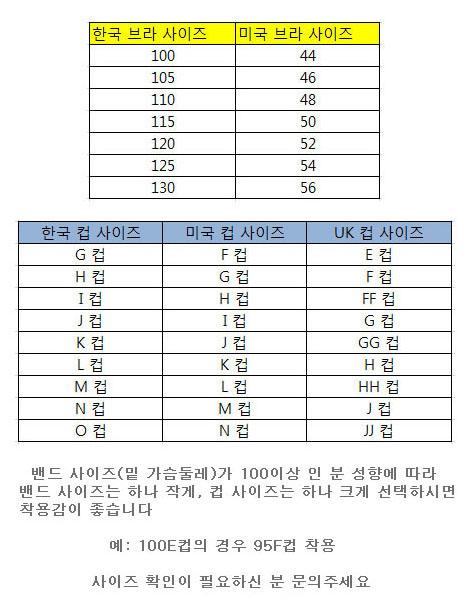 | 한국 브라 사이즈 | 미국 브라 사이즈 |
|---|---|
| 100 | 44 |
| 105 | 46 |
| 110 | 48 |
| 115 | 50 |
| 120 | 52 |
| 125 | 54 |
| 130 | 56 |

| 한국 컵 사이즈 | 미국 컵 사이즈 | UK 컵 사이즈 |
|---|---|---|
| G 컵 | F 컵 | E 컵 |
| H 컵 | G 컵 | F 컵 |
| I 컵 | H 컵 | FF 컵 |
| J 컵 | I 컵 | G 컵 |
| K 컵 | J 컵 | GG 컵 |
| L 컵 | K 컵 | H 컵 |
| M 컵 | L 컵 | HH 컵 |
| N 컵 | M 컵 | J 컵 |
| O 컵 | N 컵 | JJ 컵 |

밴드 사이즈(밑 가슴둘레)가 100이상 인 분 성향에 따라 밴드 사이즈는 하나 작게, 컵 사이즈는 하나 크게 선택하시면 착용감이 좋습니다

예: 100E컵의 경우 95F컵 착용

사이즈 확인이 필요하신 분 문의주세요